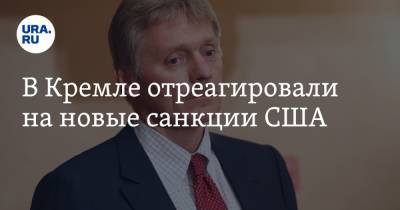 URA.RU

В Кремле отреагировали на новые санкции США